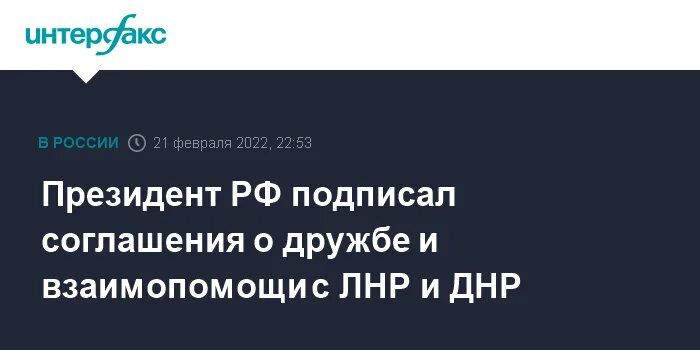 интерфакс

В РОССИИ 21 февраля 2022, 22:53

Президент РФ подписал соглашения о дружбе и взаимопомощи с ЛНР и ДНР